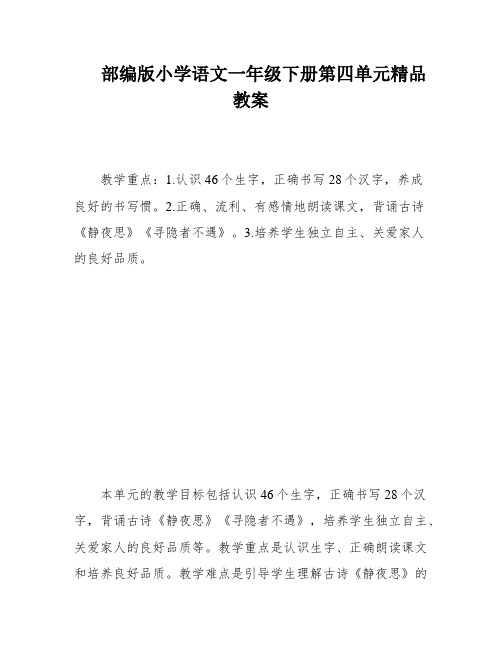 部编版小学语文一年级下册第四单元精品教案

教学重点：1.认识46个生字，正确书写28个汉字，养成良好的书写惯。2.正确、流利、有感情地朗读课文，背诵古诗《静夜思》《寻隐者不遇》。3.培养学生独立自主、关爱家人的良好品质。

本单元的教学目标包括认识46个生字，正确书写28个汉字，背诵古诗《静夜思》《寻隐者不遇》，培养学生独立自主、关爱家人的良好品质等。教学重点是认识生字、正确朗读课文和培养良好品质。教学难点是引导学生理解古诗《静夜思》的